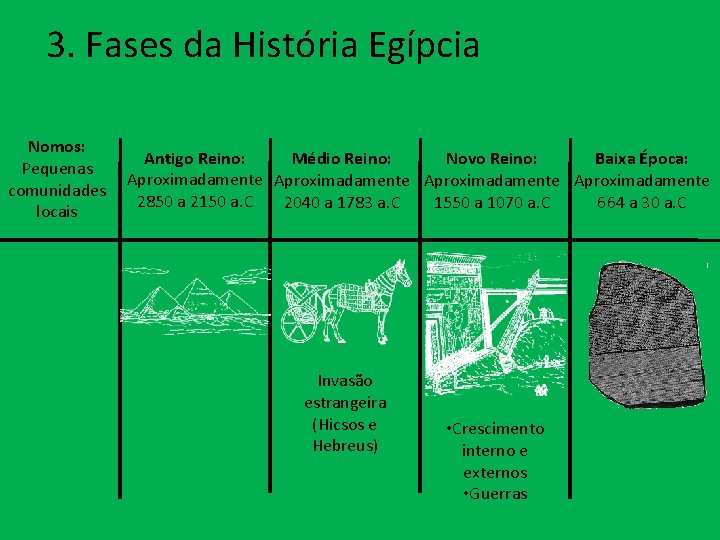 3. Fases da História Egípcia

Nomos: Pequenas comunidades locais

Antigo Reino: Aproximadamente 2850 a 2150 a.C

Médio Reino: Aproximadamente 2040 a 1783 a.C

Invasão estrangeira (Hicsos e Hebreus)

Novo Reino: Aproximadamente 1550 a 1070 a.C

•Crescimento interno e externos
•Guerras

Baixa Época: Aproximadamente 664 a 30 a.C